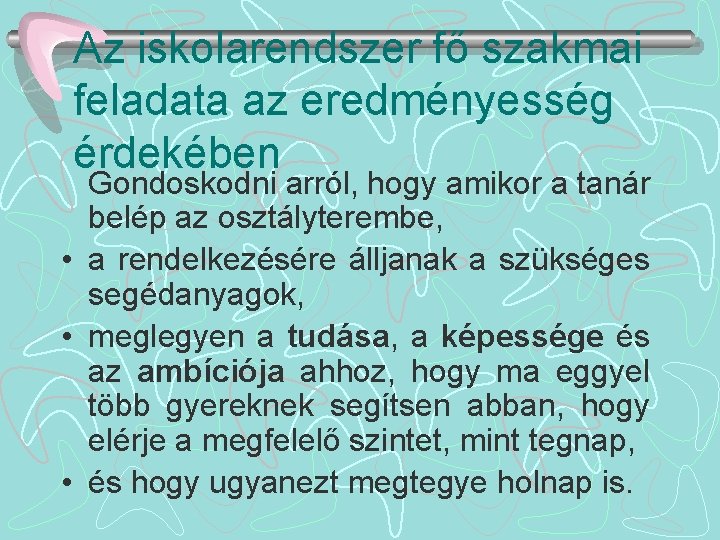 Az iskolarendszer fő szakmai feladata az eredményesség érdekében

Gondoskodni arról, hogy amikor a tanár belép az osztályterembe,

• a rendelkezésére álljanak a szükséges segédanyagok,
• meglegyen a tudása, a képessége és az ambíciója ahhoz, hogy ma eggyel több gyereknek segítsen abban, hogy elérje a megfelelő szintet, mint tegnap,
• és hogy ugyanezt megtegye holnap is.